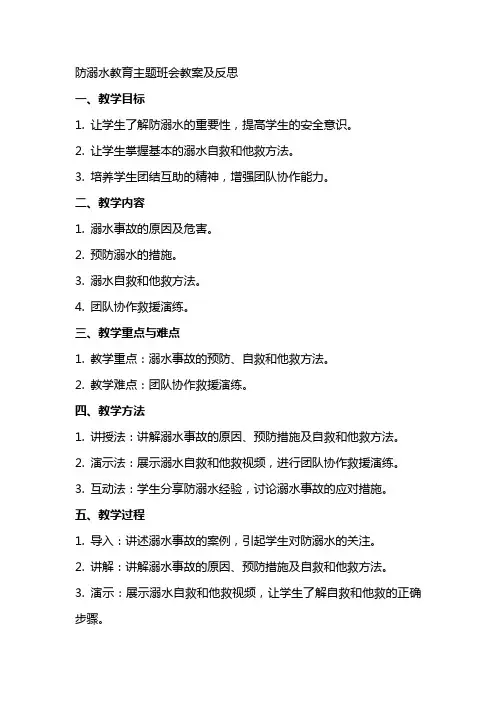 防溺水教育主题班会教案及反思

一、教学目标

1. 让学生了解防溺水的重要性，提高学生的安全意识。

2. 让学生掌握基本的溺水自救和他救方法。

3. 培养学生团结互助的精神，增强团队协作能力。

二、教学内容

1. 溺水事故的原因及危害。

2. 预防溺水的措施。

3. 溺水自救和他救方法。

4. 团队协作救援演练。

三、教学重点与难点

1. 教学重点：溺水事故的预防、自救和他救方法。

2. 教学难点：团队协作救援演练。

四、教学方法

1. 讲授法：讲解溺水事故的原因、预防措施及自救和他救方法。

2. 演示法：展示溺水自救和他救视频，进行团队协作救援演练。

3. 互动法：学生分享防溺水经验，讨论溺水事故的应对措施。

五、教学过程

1. 导入：讲述溺水事故的案例，引起学生对防溺水的关注。

2. 讲解：讲解溺水事故的原因、预防措施及自救和他救方法。

3. 演示：展示溺水自救和他救视频，让学生了解自救和他救的正确步骤。